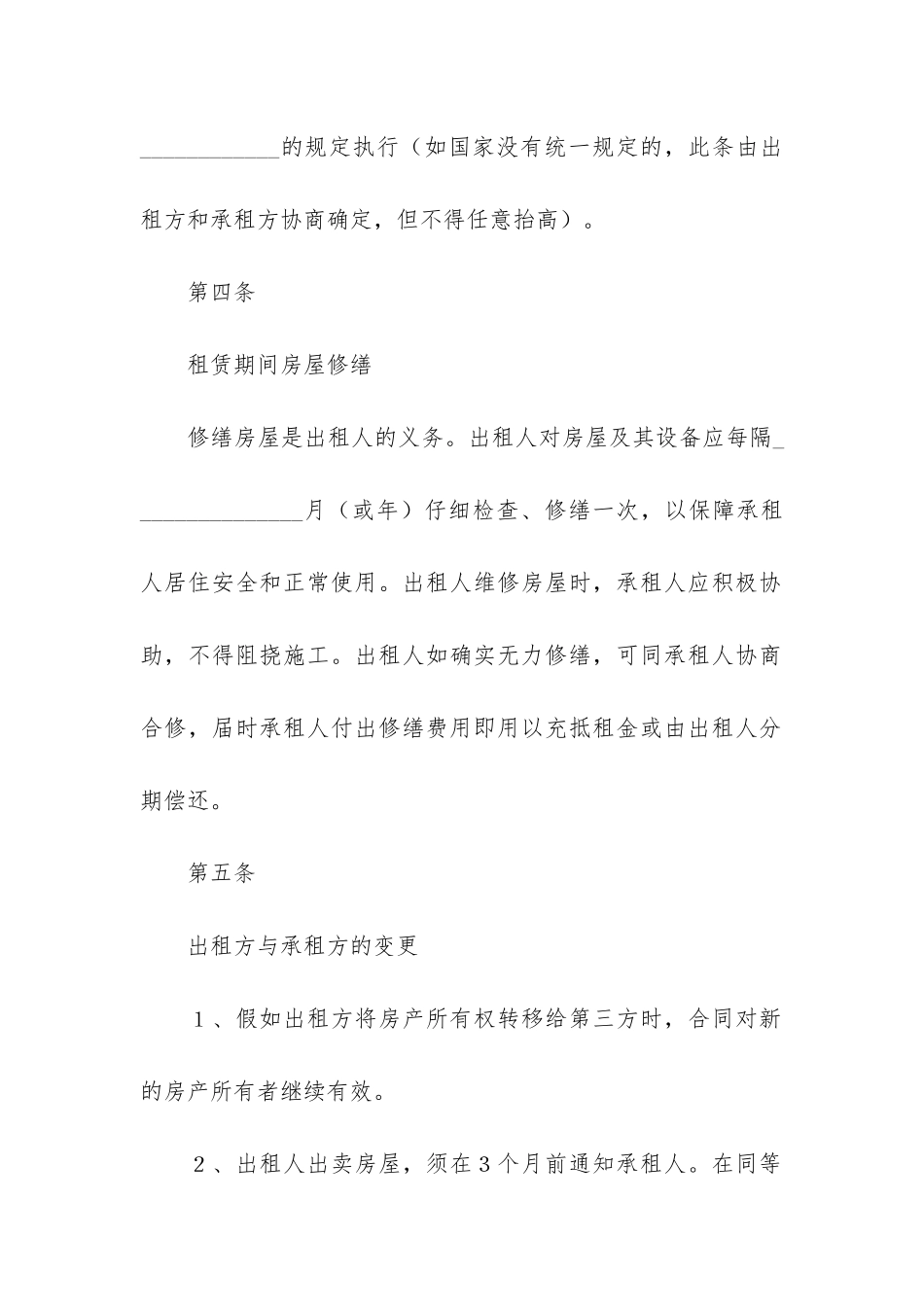 ____________的规定执行（如国家没有统一规定的，此条由出租方和承租方协商确定，但不得任意抬高）。

第四条

租赁期间房屋修缮

修缮房屋是出租人的义务。出租人对房屋及其设备应每隔_______________月（或年）仔细检查、修缮一次，以保障承租人居住安全和正常使用。出租人维修房屋时，承租人应积极协助，不得阻挠施工。出租人如确实无力修缮，可同承租人协商合修，届时承租人付出修缮费用即用以充抵租金或由出租人分期偿还。

第五条

出租方与承租方的变更

1、假如出租方将房产所有权转移给第三方时，合同对新的房产所有者继续有效。

2、出租人出卖房屋，须在3个月前通知承租人。在同等